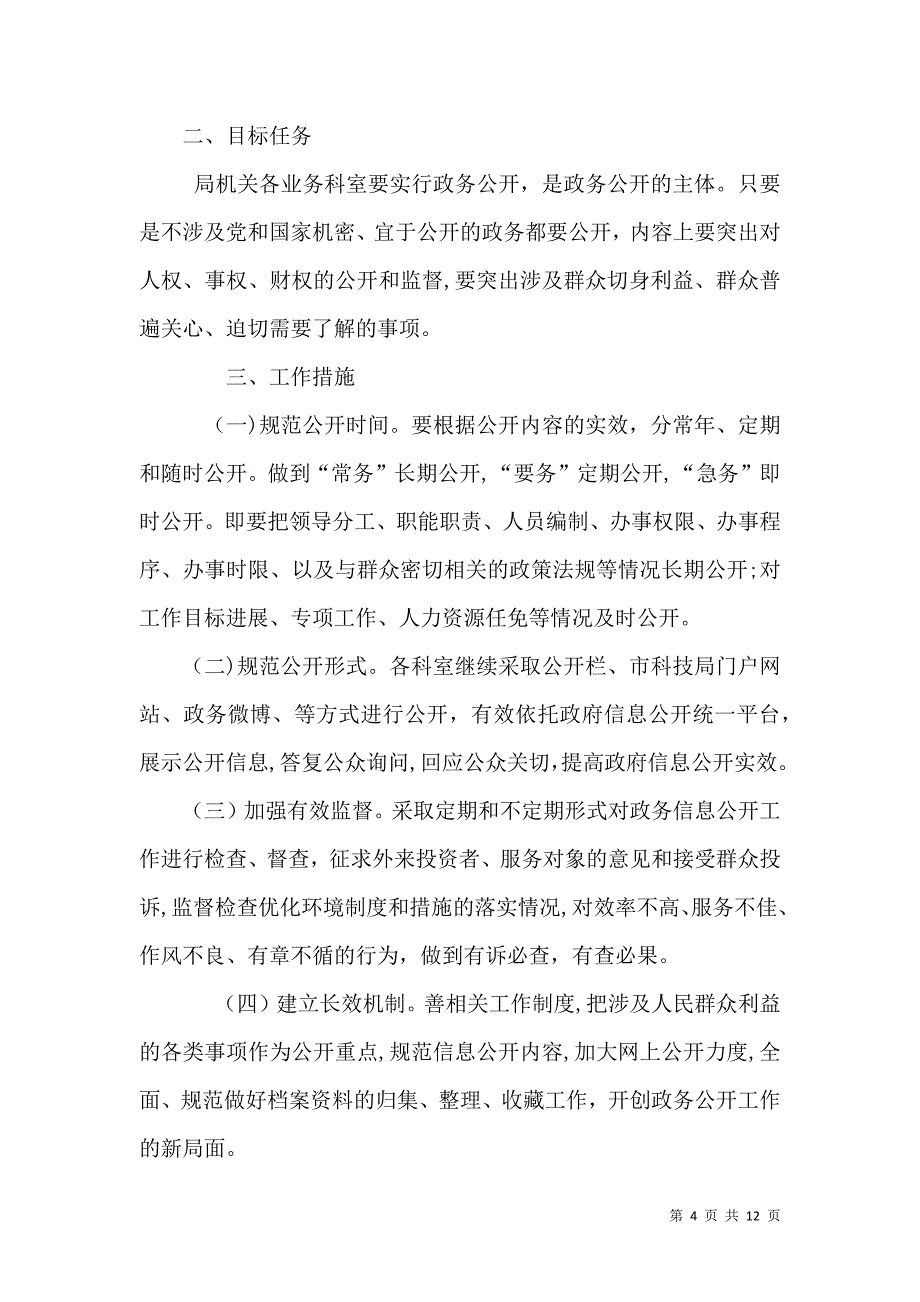 二、目标任务

局机关各业务科室要实行政务公开，是政务公开的主体。只要是不涉及党和国家机密、宜于公开的政务都要公开，内容上要突出对人权、事权、财权的公开和监督,要突出涉及群众切身利益、群众普遍关心、迫切需要了解的事项。

三、工作措施

(一)规范公开时间。要根据公开内容的实效，分常年、定期和随时公开。做到“常务”长期公开,“要务”定期公开,“急务”即时公开。即要把领导分工、职能职责、人员编制、办事权限、办事程序、办事时限、以及与群众密切相关的政策法规等情况长期公开;对工作目标进展、专项工作、人力资源任免等情况及时公开。

(二)规范公开形式。各科室继续采取公开栏、市科技局门户网站、政务微博、等方式进行公开，有效依托政府信息公开统一平台，展示公开信息,答复公众询问,回应公众关切,提高政府信息公开实效。

（三）加强有效监督。采取定期和不定期形式对政务信息公开工作进行检查、督查，征求外来投资者、服务对象的意见和接受群众投诉,监督检查优化环境制度和措施的落实情况,对效率不高、服务不佳、作风不良、有章不循的行为，做到有诉必查，有查必果。

（四）建立长效机制。善相关工作制度,把涉及人民群众利益的各类事项作为公开重点,规范信息公开内容,加大网上公开力度,全面、规范做好档案资料的归集、整理、收藏工作，开创政务公开工作的新局面。

第 4 页 共 12 页